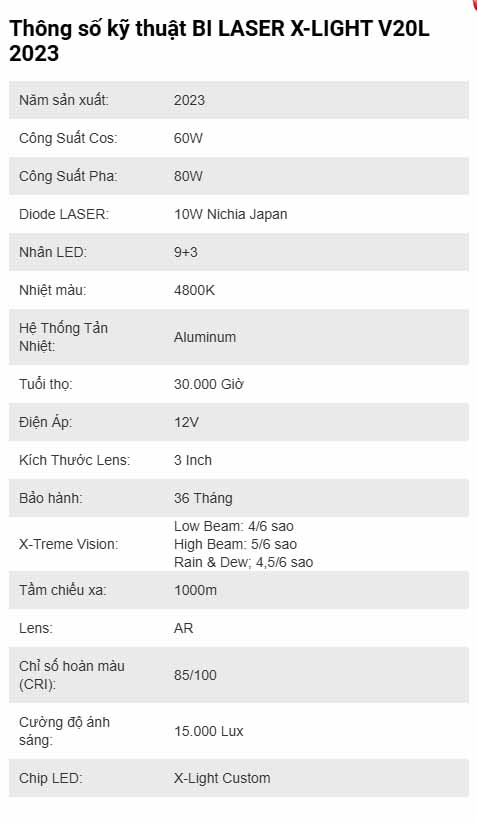 Thông số kỹ thuật BI LASER X-LIGHT V20L 2023

| | |
|---|---|
| Năm sản xuất: | 2023 |
| Công Suất Cos: | 60W |
| Công Suất Pha: | 80W |
| Diode LASER: | 10W Nichia Japan |
| Nhân LED: | 9+3 |
| Nhiệt màu: | 4800K |
| Hệ Thống Tản Nhiệt: | Aluminum |
| Tuổi thọ: | 30.000 Giờ |
| Điện Áp: | 12V |
| Kích Thước Lens: | 3 Inch |
| Bảo hành: | 36 Tháng |
| X-Treme Vision: | Low Beam: 4/6 sao High Beam: 5/6 sao Rain & Dew; 4,5/6 sao |
| Tầm chiếu xa: | 1000m |
| Lens: | AR |
| Chỉ số hoàn màu (CRI): | 85/100 |
| Cường độ ánh sáng: | 15.000 Lux |
| Chip LED: | X-Light Custom |